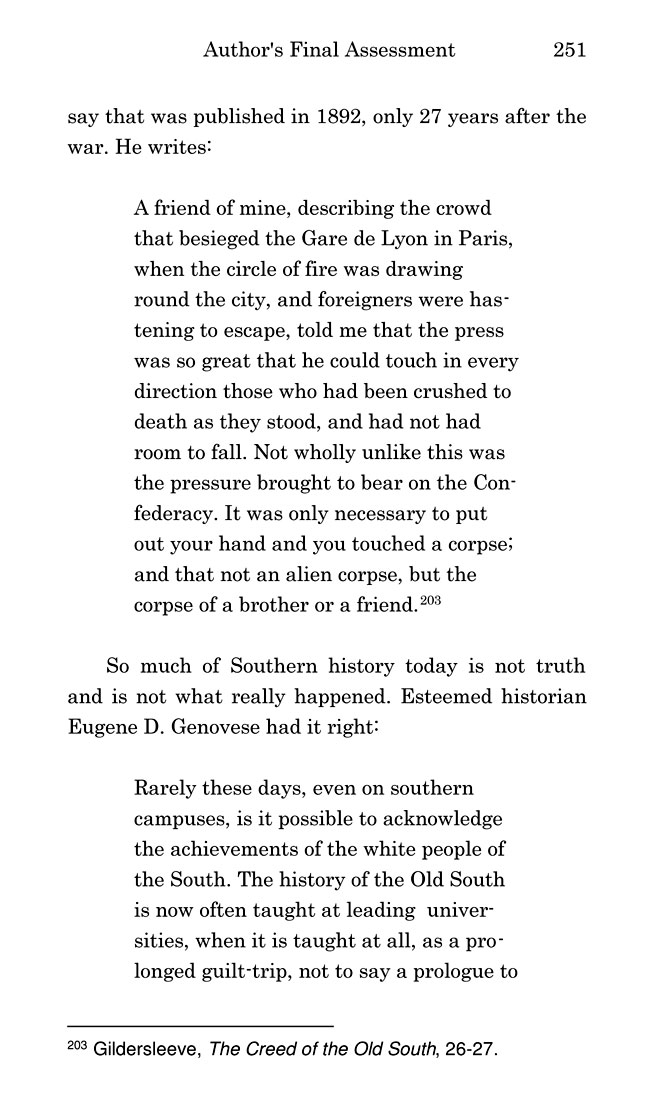 Author's Final Assessment 251

say that was published in 1892, only 27 years after the war. He writes:

A friend of mine, describing the crowd that besieged the Gare de Lyon in Paris, when the circle of fire was drawing round the city, and foreigners were hastening to escape, told me that the press was so great that he could touch in every direction those who had been crushed to death as they stood, and had not had room to fall. Not wholly unlike this was the pressure brought to bear on the Confederacy. It was only necessary to put out your hand and you touched a corpse; and that not an alien corpse, but the corpse of a brother or a friend.$^{203}$

So much of Southern history today is not truth and is not what really happened. Esteemed historian Eugene D. Genovese had it right:

Rarely these days, even on southern campuses, is it possible to acknowledge the achievements of the white people of the South. The history of the Old South is now often taught at leading universities, when it is taught at all, as a prolonged guilt-trip, not to say a prologue to

$^{203}$ Gildersleeve, The Creed of the Old South, 26-27.